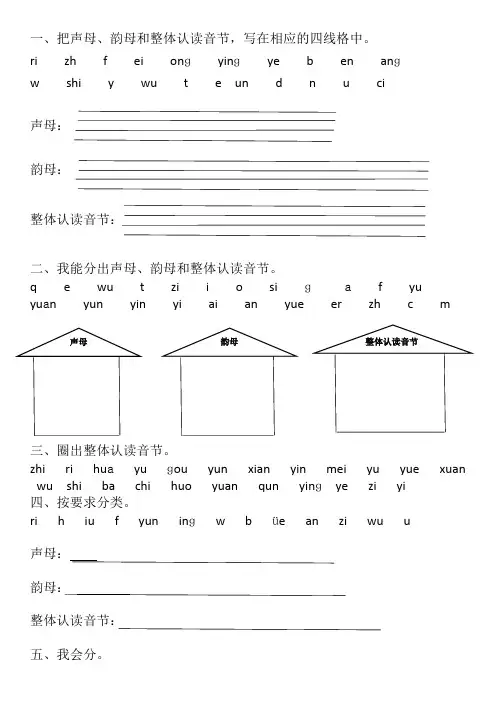 一、把声母、韵母和整体认读音节，写在相应的四线格中。

ri zh f ei ong ying ye b en ang

w shi y wu t e un d n u ci

声母：

韵母：

整体认读音节：

二、我能分出声母、韵母和整体认读音节。

q e wu t zi i o si g a f yu

yuan yun yin yi ai an yue er zh c m

声母

韵母

整体认读音节

三、圈出整体认读音节。

zhi ri hua yu gou yun xian yin mei yu yue xuan

wu shi ba chi huo yuan qun ying ye zi yi

四、按要求分类。

ri h iu f yun ing w b üe an zi wu u

声母：

韵母：

整体认读音节：

五、我会分。